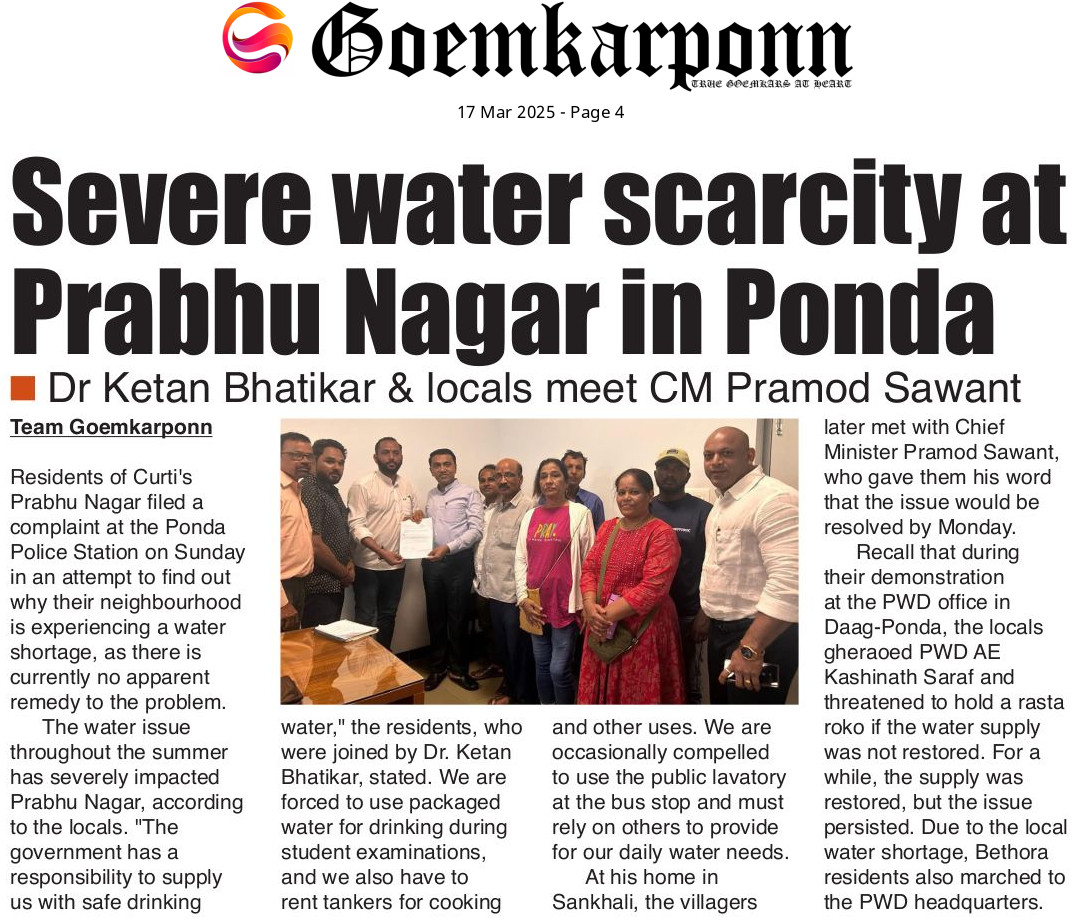 Goemkarponn
TRUE GOEMKARS AT HEART

17 Mar 2025 - Page 4

Severe water scarcity at Prabhu Nagar in Ponda

Dr Ketan Bhatikar & locals meet CM Pramod Sawant

Team Goemkarponn

Residents of Curti's Prabhu Nagar filed a complaint at the Ponda Police Station on Sunday in an attempt to find out why their neighbourhood is experiencing a water shortage, as there is currently no apparent remedy to the problem.

The water issue throughout the summer has severely impacted Prabhu Nagar, according to the locals. "The government has a responsibility to supply us with safe drinking water," the residents, who were joined by Dr. Ketan Bhatikar, stated. We are forced to use packaged water for drinking during student examinations, and we also have to rent tankers for cooking and other uses. We are occasionally compelled to use the public lavatory at the bus stop and must rely on others to provide for our daily water needs.

At his home in Sankhali, the villagers later met with Chief Minister Pramod Sawant, who gave them his word that the issue would be resolved by Monday.

Recall that during their demonstration at the PWD office in Daag-Ponda, the locals gheraoed PWD AE Kashinath Saraf and threatened to hold a rasta roko if the water supply was not restored. For a while, the supply was restored, but the issue persisted. Due to the local water shortage, Bethora residents also marched to the PWD headquarters.